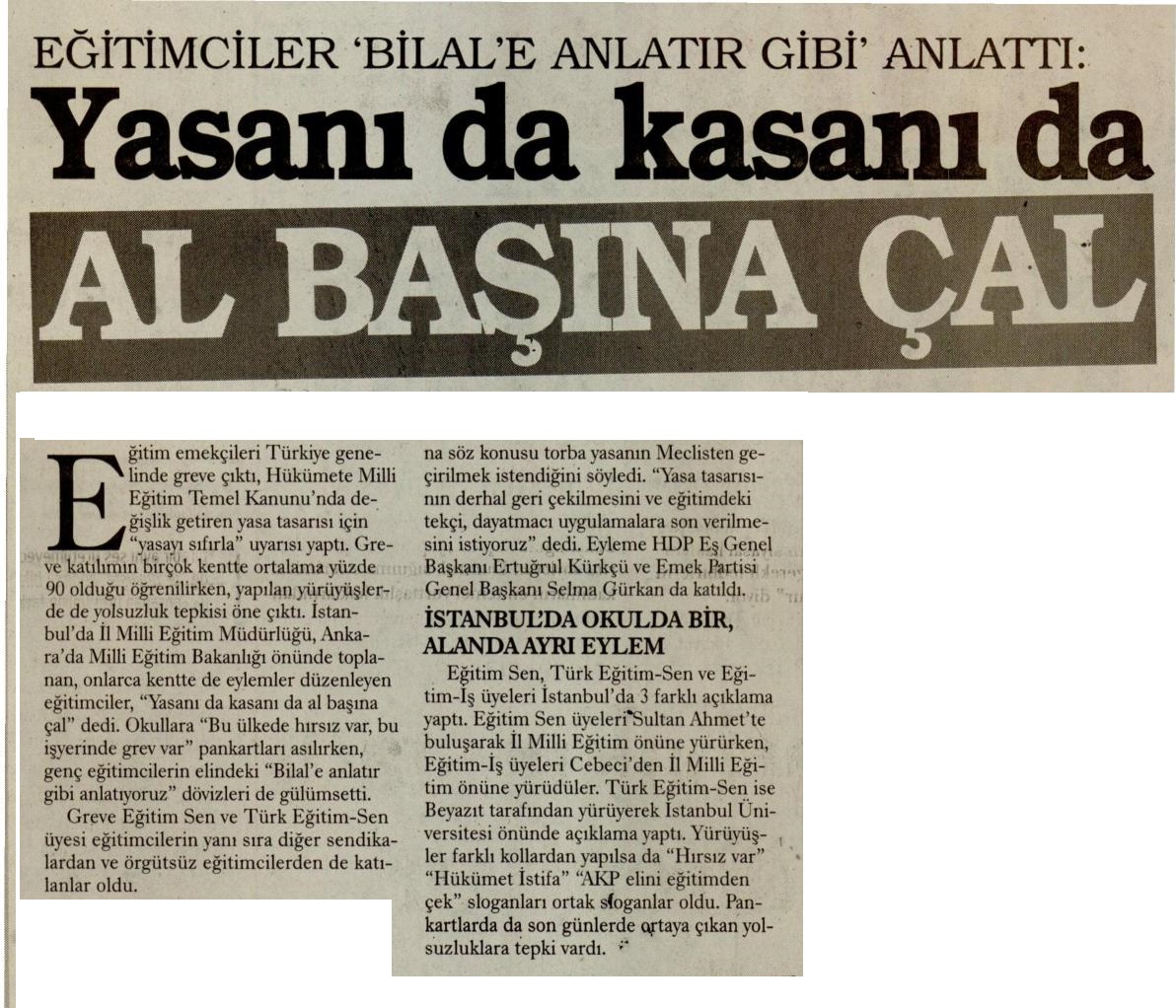 EĞİTİMCİLER 'BİLAL'E ANLATIR GİBİ' ANLATTI:

Yasanı da kasanı da

AL BAŞINA ÇAL

Eğitim emekçileri Türkiye genelinde greve çıktı, Hükümete Milli Eğitim Temel Kanunu'nda değişlik getiren yasa tasarısı için "yasayı sıfırla" uyarısı yaptı. Greve katılımın birçok kentte ortalama yüzde 90 olduğu öğrenilirken, yapılan yürüyüşlerde de yolsuzluk tepkisi öne çıktı. İstanbul'da İl Milli Eğitim Müdürlüğü, Ankara'da Milli Eğitim Bakanlığı önünde toplanan, onlarca kentte de eylemler düzenleyen eğitimciler, "Yasanı da kasanı da al başına çal" dedi. Okullara "Bu ülkede hırsız var, bu işyerinde grev var" pankartları asılırken, genç eğitimcilerin elindeki "Bilal'e anlatır gibi anlatıyoruz" dövizleri de gülümsetti.

Greve Eğitim Sen ve Türk Eğitim-Sen üyesi eğitimcilerin yanı sıra diğer sendikalardan ve örgütsüz eğitimcilerden de katılanlar oldu.

na söz konusu torba yasanın Meclisten geçirilmek istendiğini söyledi. "Yasa tasarısının derhal geri çekilmesini ve eğitimdeki tekçi, dayatmacı uygulamalara son verilmesini istiyoruz" dedi. Eyleme HDP Eş Genel Başkanı Ertuğrul Kürkçü ve Emek Partisi Genel Başkanı Selma Gürkan da katıldı.

İSTANBUL'DA OKULDA BİR, ALANDA AYRI EYLEM

Eğitim Sen, Türk Eğitim-Sen ve Eğitim-İş üyeleri İstanbul'da 3 farklı açıklama yaptı. Eğitim Sen üyeleri Sultan Ahmet'te buluşarak İl Milli Eğitim önüne yürürken, Eğitim-İş üyeleri Cebeci'den İl Milli Eğitim önüne yürüdüler. Türk Eğitim-Sen ise Beyazıt tarafından yürüyerek İstanbul Üniversitesi önünde açıklama yaptı. Yürüyüşler farklı kollardan yapılsa da "Hırsız var" "Hükümet İstifa" "AKP elini eğitimden çek" sloganları ortak sloganlar oldu. Pankartlarda da son günlerde ortaya çıkan yolsuzluklara tepki vardı.